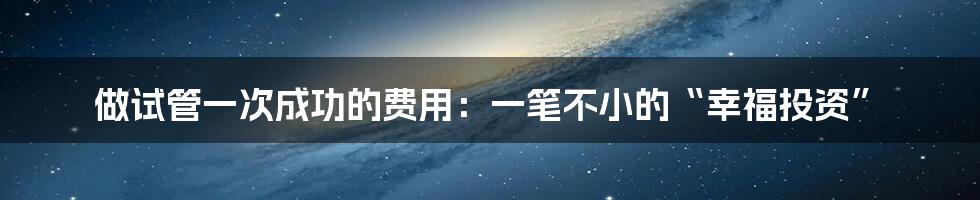 做试管一次成功的费用：一笔不小的“幸福投资”